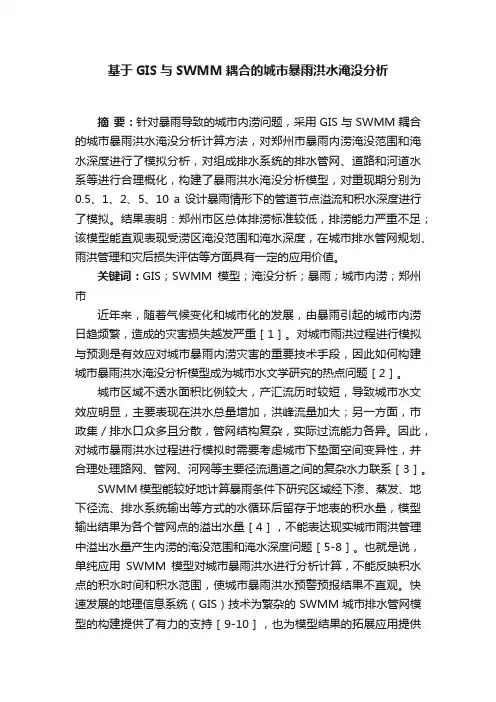 基于 GIS 与 SWMM 耦合的城市暴雨洪水淹没分析

摘 要：针对暴雨导致的城市内涝问题，采用 GIS 与 SWMM 耦合的城市暴雨洪水淹没分析计算方法，对郑州市暴雨内涝淹没范围和淹水深度进行了模拟分析，对组成排水系统的排水管网、道路和河道水系等进行合理概化，构建了暴雨洪水淹没分析模型，对重现期分别为 0.5、1、2、5、10 a 设计暴雨情形下的管道节点溢流和积水深度进行了模拟。结果表明：郑州市区总体排涝标准较低，排涝能力严重不足；该模型能直观表现受涝区淹没范围和淹水深度，在城市排水管网规划、雨洪管理和灾后损失评估等方面具有一定的应用价值。

关键词：GIS；SWMM 模型；淹没分析；暴雨；城市内涝；郑州市

近年来，随着气候变化和城市化的发展，由暴雨引起的城市内涝日趋频繁，造成的灾害损失越发严重［1］。对城市雨洪过程进行模拟与预测是有效应对城市暴雨内涝灾害的重要技术手段，因此如何构建城市暴雨洪水淹没分析模型成为城市水文学研究的热点问题［2］。

城市区域不透水面积比例较大，产汇流历时较短，导致城市水文效应明显，主要表现在洪水总量增加，洪峰流量加大；另一方面，市政集／排水口众多且分散，管网结构复杂，实际过流能力各异。因此，对城市暴雨洪水过程进行模拟时需要考虑城市下垫面空间变异性，并合理处理路网、管网、河网等主要径流通道之间的复杂水力联系［3］。

SWMM 模型能较好地计算暴雨条件下研究区域经下渗、蒸发、地下径流、排水系统输出等方式的水循环后留存于地表的积水量，模型输出结果为各个管网点的溢出水量［4］，不能表达现实城市雨洪管理中溢出水量产生内涝的淹没范围和淹水深度问题［5-8］。也就是说，单纯应用 SWMM 模型对城市暴雨洪水进行分析计算，不能反映积水点的积水时间和积水范围，使城市暴雨洪水预警预报结果不直观。快速发展的地理信息系统（GIS）技术为繁杂的 SWMM 城市排水管网模型的构建提供了有力的支持［9-10］，也为模型结果的拓展应用提供